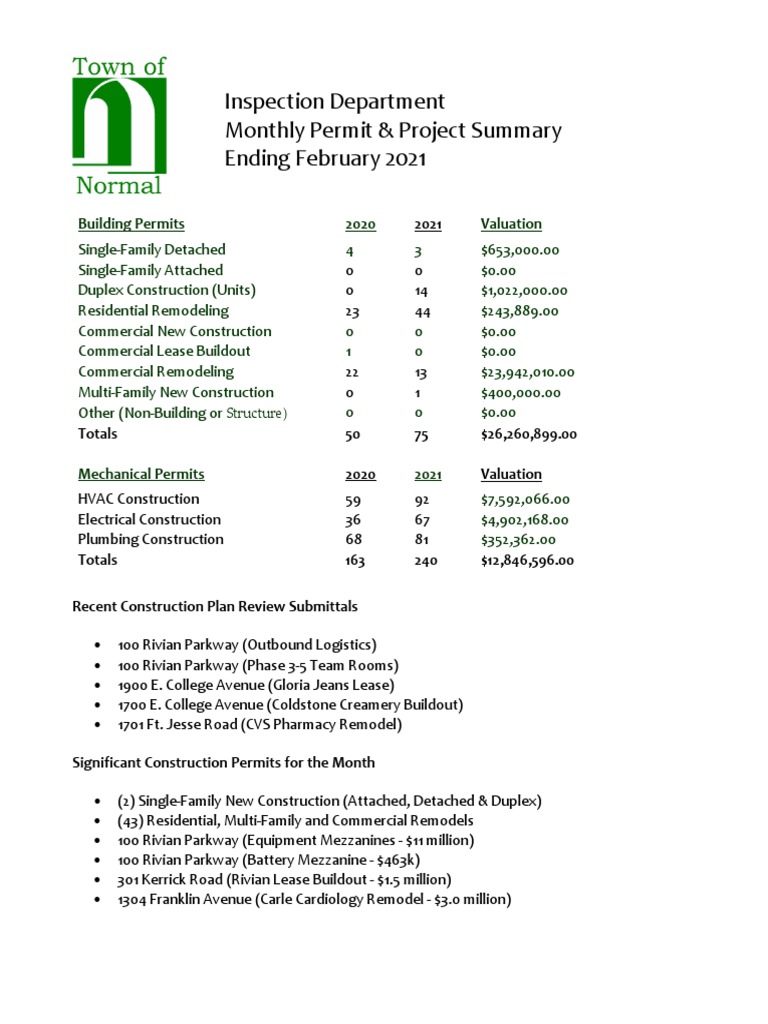 Town of
Normal

Inspection Department
Monthly Permit & Project Summary
Ending February 2021

| Building Permits | 2020 | 2021 | Valuation |
|---|---|---|---|
| Single-Family Detached | 4 | 3 | $653,000.00 |
| Single-Family Attached | 0 | 0 | $0.00 |
| Duplex Construction (Units) | 0 | 14 | $1,022,000.00 |
| Residential Remodeling | 23 | 44 | $243,889.00 |
| Commercial New Construction | 0 | 0 | $0.00 |
| Commercial Lease Buildout | 1 | 0 | $0.00 |
| Commercial Remodeling | 22 | 13 | $23,942,010.00 |
| Multi-Family New Construction | 0 | 1 | $400,000.00 |
| Other (Non-Building or Structure) | 0 | 0 | $0.00 |
| Totals | 50 | 75 | $26,260,899.00 |

| Mechanical Permits | 2020 | 2021 | Valuation |
|---|---|---|---|
| HVAC Construction | 59 | 92 | $7,592,066.00 |
| Electrical Construction | 36 | 67 | $4,902,168.00 |
| Plumbing Construction | 68 | 81 | $352,362.00 |
| Totals | 163 | 240 | $12,846,596.00 |

Recent Construction Plan Review Submittals

• 100 Rivian Parkway (Outbound Logistics)
• 100 Rivian Parkway (Phase 3-5 Team Rooms)
• 1900 E. College Avenue (Gloria Jeans Lease)
• 1700 E. College Avenue (Coldstone Creamery Buildout)
• 1701 Ft. Jesse Road (CVS Pharmacy Remodel)

Significant Construction Permits for the Month

• (2) Single-Family New Construction (Attached, Detached & Duplex)
• (43) Residential, Multi-Family and Commercial Remodels
• 100 Rivian Parkway (Equipment Mezzanines - $11 million)
• 100 Rivian Parkway (Battery Mezzanine - $463k)
• 301 Kerrick Road (Rivian Lease Buildout - $1.5 million)
• 1304 Franklin Avenue (Carle Cardiology Remodel - $3.0 million)